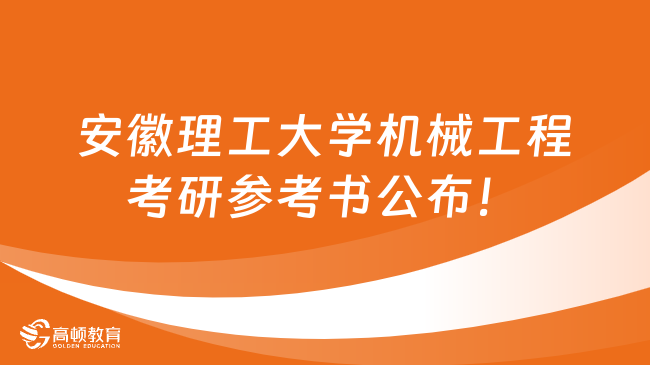 安徽理工大学机械工程考研参考书公布！

高顿教育
GOLDEN EDUCATION